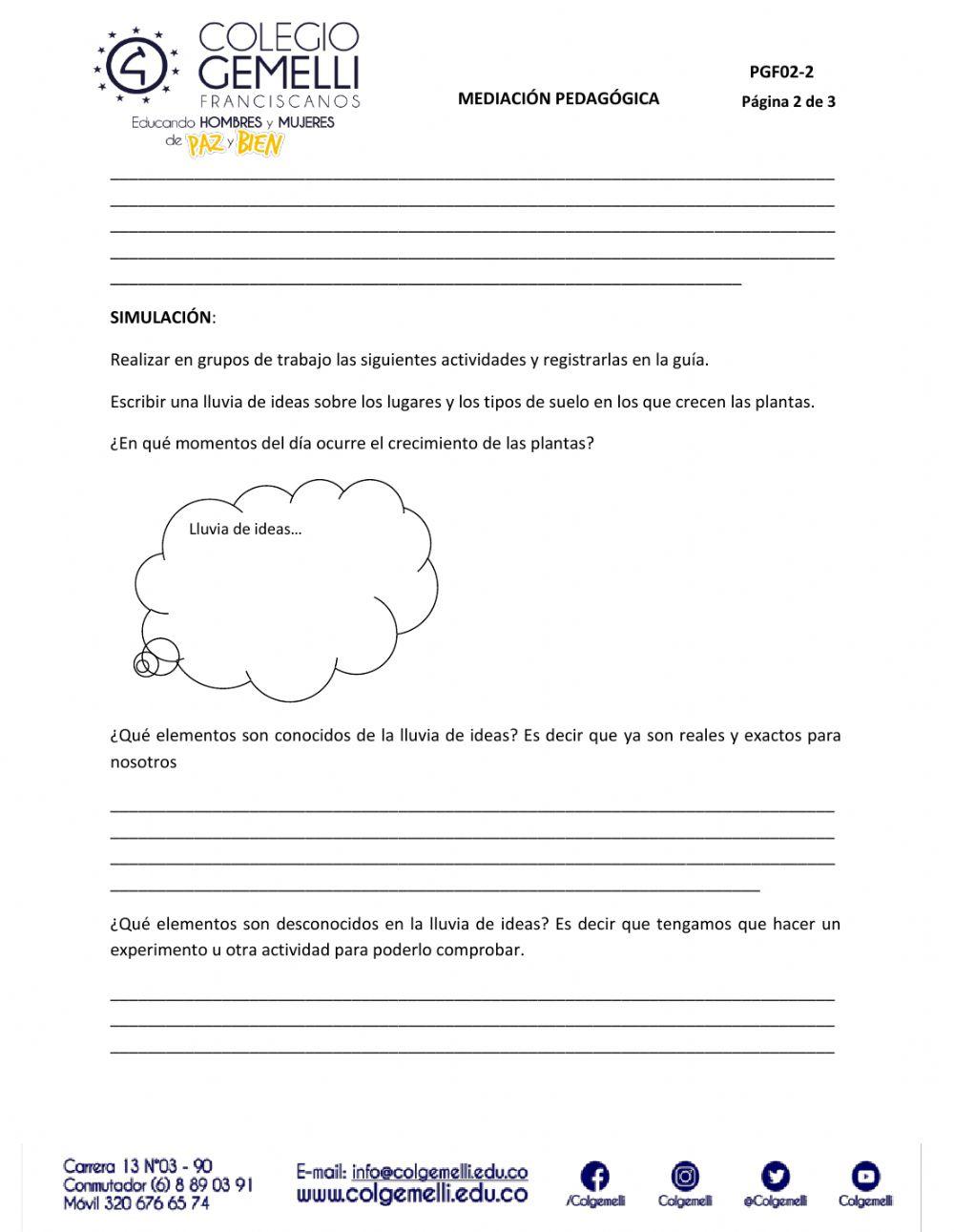 COLEGIO GEMELLI FRANCISCANOS
Educando HOMBRES y MUJERES de PAZ y BIEN

MEDIACIÓN PEDAGÓGICA

PGF02-2
Página 2 de 3

SIMULACIÓN:

Realizar en grupos de trabajo las siguientes actividades y registrarlas en la guía.

Escribir una lluvia de ideas sobre los lugares y los tipos de suelo en los que crecen las plantas.

¿En qué momentos del día ocurre el crecimiento de las plantas?

Lluvia de ideas…

¿Qué elementos son conocidos de la lluvia de ideas? Es decir que ya son reales y exactos para nosotros

¿Qué elementos son desconocidos en la lluvia de ideas? Es decir que tengamos que hacer un experimento u otra actividad para poderlo comprobar.

Carrera 13 N°03 - 90
Conmutador (6) 8 89 03 91
Móvil 320 676 65 74

E-mail: info@colgemelli.edu.co
www.colgemelli.edu.co

/Colgemelli
Colgemelli
@Colgemelli
Colgemelli